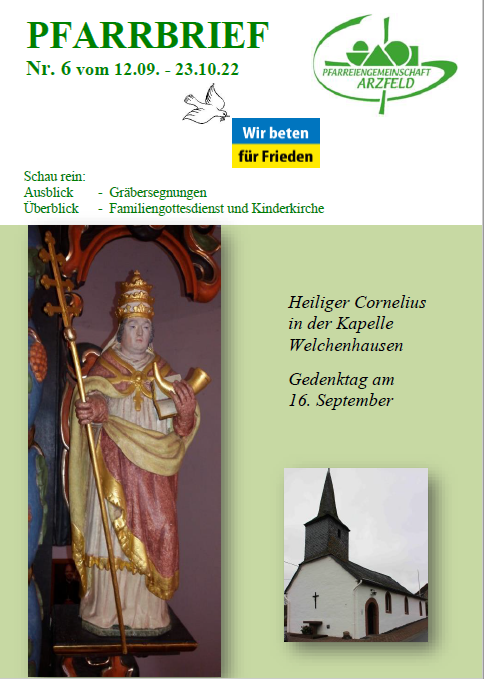 PFARRBRIEF
Nr. 6 vom 12.09. - 23.10.22

PFARREIENGEMEINSCHAFT
ARZFELD

Wir beten
für Frieden

Schau rein:
Ausblick - Gräbersegnungen
Überblick - Familiengottesdienst und Kinderkirche

Heiliger Cornelius in der Kapelle Welchenhausen

Gedenktag am 16. September